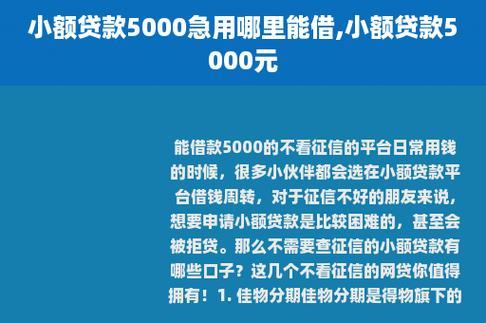 小额贷款5000急用哪里能借,小额贷款5000元

能借款5000的不看征信的平台日常用钱的时候，很多小伙伴都会选在小额贷款平台借钱周转，对于征信不好的朋友来说，想要申请小额贷款是比较困难的，甚至会被拒贷。那么不需要查征信的小额贷款有哪些口子？这几个不看征信的网贷你值得拥有！1. 佳物分期佳物分期是得物旗下的